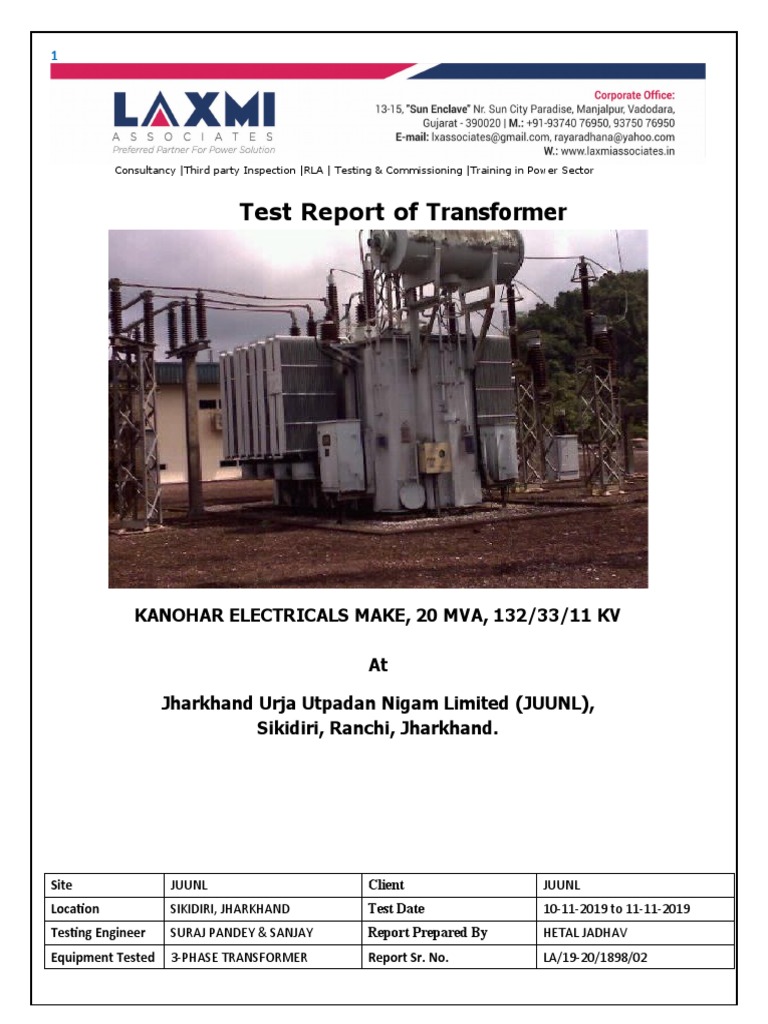 1

LAXMI
ASSOCIATES
Preferred Partner For Power Solution

Corporate Office:
13-15, "Sun Enclave" Nr. Sun City Paradise, Manjalpur, Vadodara, Gujarat - 390020 | M.: +91-93740 76950, 93750 76950
E-mail: lxassociates@gmail.com, rayaradhana@yahoo.com
W.: www.laxmiassociates.in

Consultancy |Third party Inspection |RLA | Testing & Commissioning |Training in Power Sector

Test Report of Transformer

KANOHAR ELECTRICALS MAKE, 20 MVA, 132/33/11 KV

At

Jharkhand Urja Utpadan Nigam Limited (JUUNL), Sikidiri, Ranchi, Jharkhand.

| Site | JUUNL | Client | JUUNL |
|---|---|---|---|
| Location | SIKIDIRI, JHARKHAND | Test Date | 10-11-2019 to 11-11-2019 |
| Testing Engineer | SURAJ PANDEY & SANJAY | Report Prepared By | HETAL JADHAV |
| Equipment Tested | 3-PHASE TRANSFORMER | Report Sr. No. | LA/19-20/1898/02 |